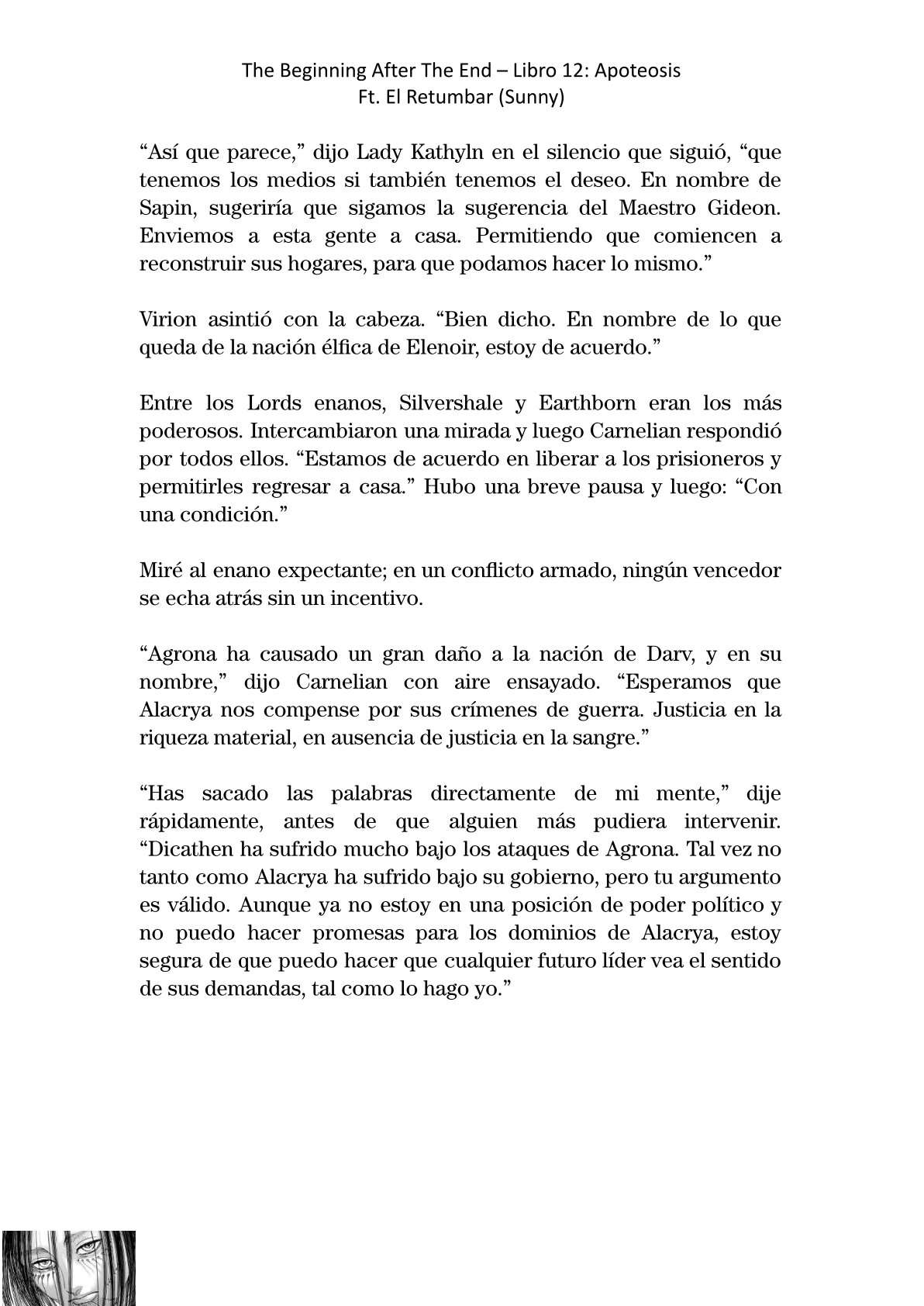 The Beginning After The End – Libro 12: Apoteosis
Ft. El Retumbar (Sunny)

“Así que parece,” dijo Lady Kathyln en el silencio que siguió, “que tenemos los medios si también tenemos el deseo. En nombre de Sapin, sugeriría que sigamos la sugerencia del Maestro Gideon. Enviemos a esta gente a casa. Permitiendo que comiencen a reconstruir sus hogares, para que podamos hacer lo mismo.”

Virion asintió con la cabeza. “Bien dicho. En nombre de lo que queda de la nación élfica de Elenoir, estoy de acuerdo.”

Entre los Lords enanos, Silvershale y Earthborn eran los más poderosos. Intercambiaron una mirada y luego Carnelian respondió por todos ellos. “Estamos de acuerdo en liberar a los prisioneros y permitirles regresar a casa.” Hubo una breve pausa y luego: “Con una condición.”

Miré al enano expectante; en un conflicto armado, ningún vencedor se echa atrás sin un incentivo.

“Agrona ha causado un gran daño a la nación de Darv, y en su nombre,” dijo Carnelian con aire ensayado. “Esperamos que Alacrya nos compense por sus crímenes de guerra. Justicia en la riqueza material, en ausencia de justicia en la sangre.”

“Has sacado las palabras directamente de mi mente,” dije rápidamente, antes de que alguien más pudiera intervenir. “Dicathen ha sufrido mucho bajo los ataques de Agrona. Tal vez no tanto como Alacrya ha sufrido bajo su gobierno, pero tu argumento es válido. Aunque ya no estoy en una posición de poder político y no puedo hacer promesas para los dominios de Alacrya, estoy segura de que puedo hacer que cualquier futuro líder vea el sentido de sus demandas, tal como lo hago yo.”